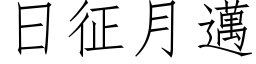 日征月邁